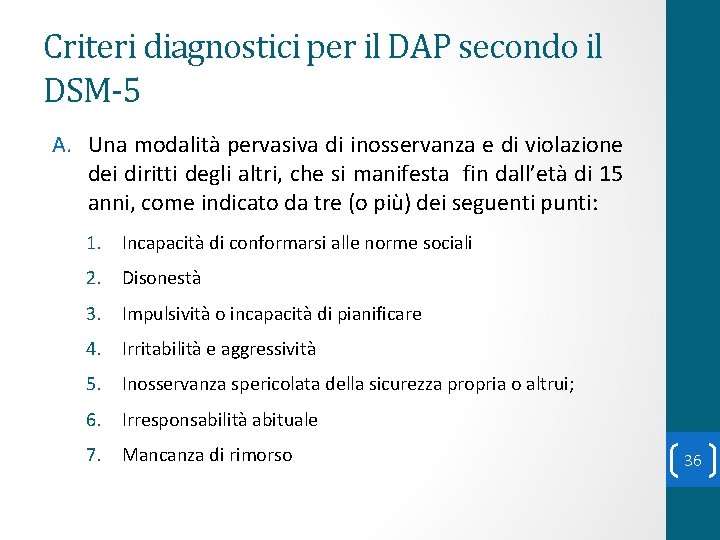 Criteri diagnostici per il DAP secondo il DSM-5

A. Una modalità pervasiva di inosservanza e di violazione dei diritti degli altri, che si manifesta fin dall'età di 15 anni, come indicato da tre (o più) dei seguenti punti:

1. Incapacità di conformarsi alle norme sociali
2. Disonestà
3. Impulsività o incapacità di pianificare
4. Irritabilità e aggressività
5. Inosservanza spericolata della sicurezza propria o altrui;
6. Irresponsabilità abituale
7. Mancanza di rimorso

36